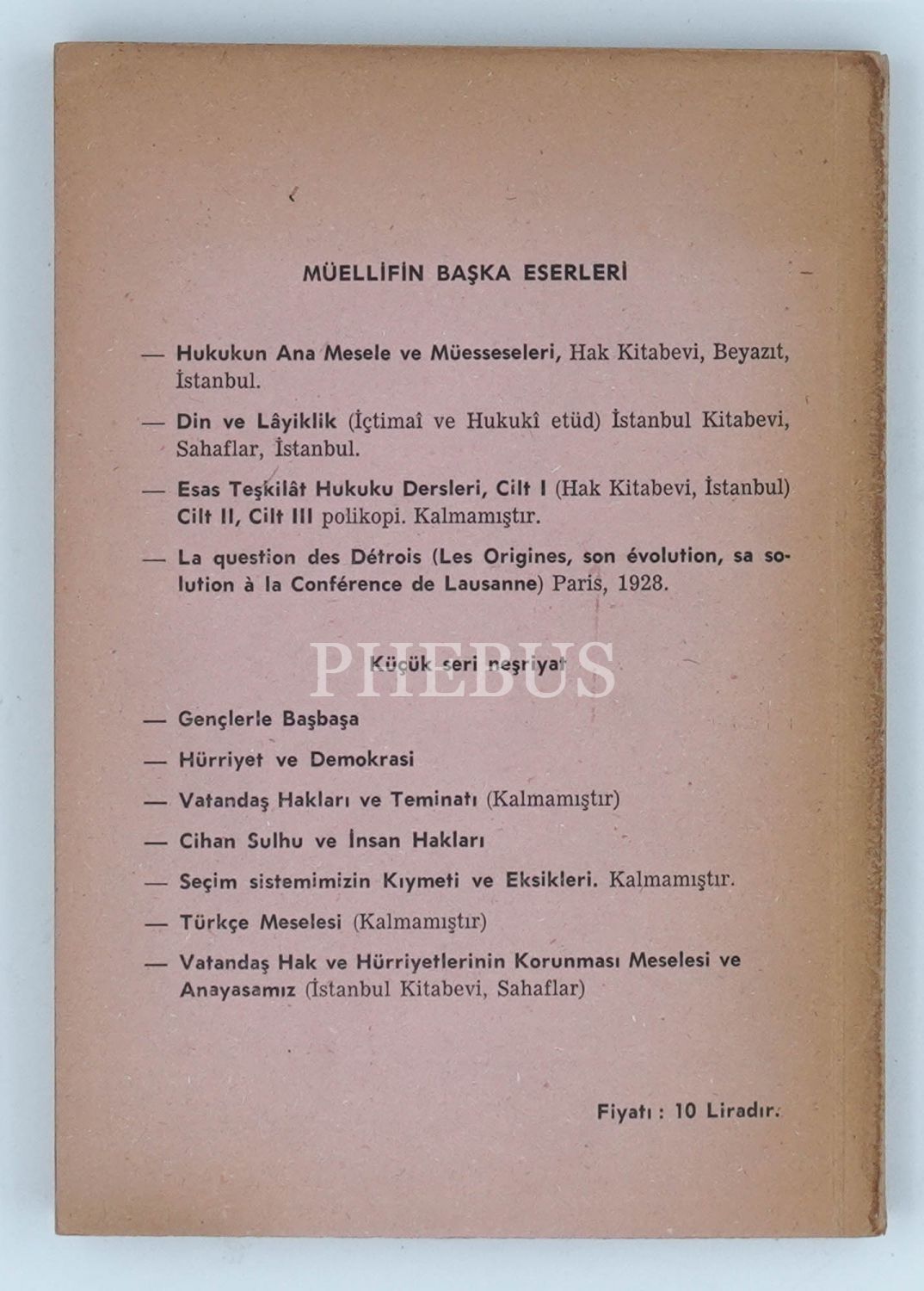 MÜELLİFİN BAŞKA ESERLERİ

— Hukukun Ana Mesele ve Müesseseleri, Hak Kitabevi, Beyazıt, İstanbul.

— Din ve Lâyiklik (İçtimaî ve Hukukî etüd) İstanbul Kitabevi, Sahaflar, İstanbul.

— Esas Teşkilât Hukuku Dersleri, Cilt I (Hak Kitabevi, İstanbul) Cilt II, Cilt III polikopi. Kalmamıştır.

— La question des Détrois (Les Origines, son évolution, sa solution à la Conférence de Lausanne) Paris, 1928.

PHEBUS

Küçük seri neşriyat

— Gençlerle Başbaşa

— Hürriyet ve Demokrasi

— Vatandaş Hakları ve Teminatı (Kalmamıştır)

— Cihan Sulhu ve İnsan Hakları

— Seçim sistemimizin Kıymeti ve Eksikleri. Kalmamıştır.

— Türkçe Meselesi (Kalmamıştır)

— Vatandaş Hak ve Hürriyetlerinin Korunması Meselesi ve Anayasamız (İstanbul Kitabevi, Sahaflar)

Fiyatı : 10 Liradır.